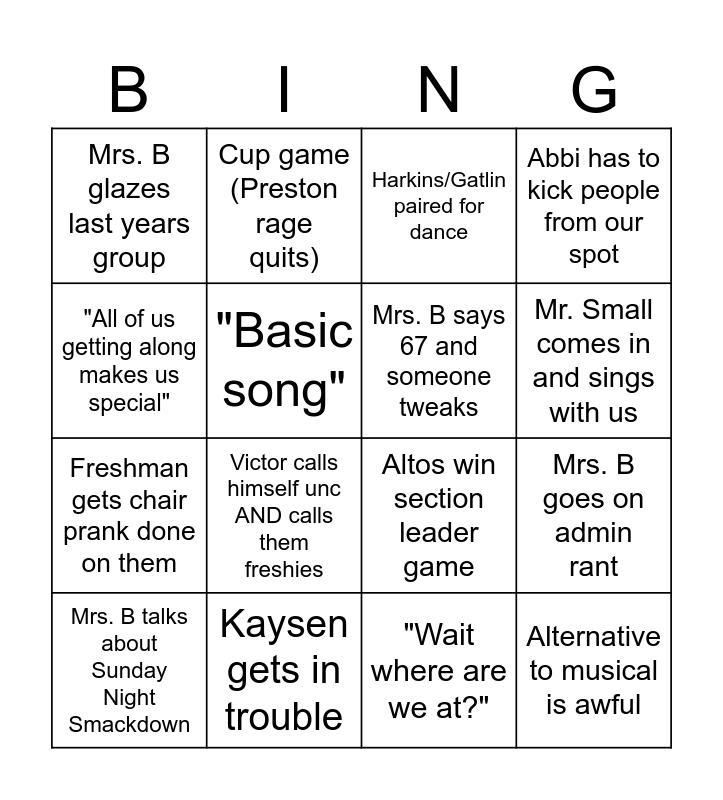 | B | I | N | G |
|---|---|---|---|
| Mrs. B glazes last years group | Cup game (Preston rage quits) | Harkins/Gatlin paired for dance | Abbi has to kick people from our spot |
| "All of us getting along makes us special" | "Basic song" | Mrs. B says 67 and someone tweaks | Mr. Small comes in and sings with us |
| Freshman gets chair prank done on them | Victor calls himself unc AND calls them freshies | Altos win section leader game | Mrs. B goes on admin rant |
| Mrs. B talks about Sunday Night Smackdown | Kaysen gets in trouble | "Wait where are we at?" | Alternative to musical is awful |